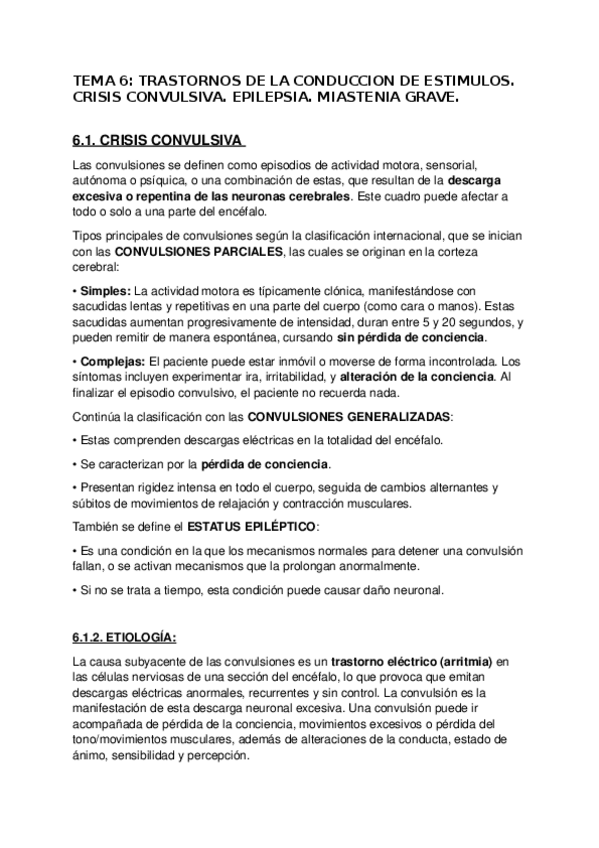 TEMA 6: TRASTORNOS DE LA CONDUCCION DE ESTIMULOS. CRISIS CONVULSIVA. EPILEPSIA. MIASTENIA GRAVE.

6.1. CRISIS CONVULSIVA

Las convulsiones se definen como episodios de actividad motora, sensorial, autónoma o psíquica, o una combinación de estas, que resultan de la descarga excesiva o repentina de las neuronas cerebrales. Este cuadro puede afectar a todo o solo a una parte del encéfalo.

Tipos principales de convulsiones según la clasificación internacional, que se inician con las CONVULSIONES PARCIALES, las cuales se originan en la corteza cerebral:

• Simples: La actividad motora es típicamente clónica, manifestándose con sacudidas lentas y repetitivas en una parte del cuerpo (como cara o manos). Estas sacudidas aumentan progresivamente de intensidad, duran entre 5 y 20 segundos, y pueden remitir de manera espontánea, cursando sin pérdida de conciencia.

• Complejas: El paciente puede estar inmóvil o moverse de forma incontrolada. Los síntomas incluyen experimentar ira, irritabilidad, y alteración de la conciencia. Al finalizar el episodio convulsivo, el paciente no recuerda nada.

Continúa la clasificación con las CONVULSIONES GENERALIZADAS:

• Estas comprenden descargas eléctricas en la totalidad del encéfalo.

• Se caracterizan por la pérdida de conciencia.

• Presentan rigidez intensa en todo el cuerpo, seguida de cambios alternantes y súbitos de movimientos de relajación y contracción musculares.

También se define el ESTATUS EPILÉPTICO:

• Es una condición en la que los mecanismos normales para detener una convulsión fallan, o se activan mecanismos que la prolongan anormalmente.

• Si no se trata a tiempo, esta condición puede causar daño neuronal.

6.1.2. ETIOLOGÍA:

La causa subyacente de las convulsiones es un trastorno eléctrico (arritmia) en las células nerviosas de una sección del encéfalo, lo que provoca que emitan descargas eléctricas anormales, recurrentes y sin control. La convulsión es la manifestación de esta descarga neuronal excesiva. Una convulsión puede ir acompañada de pérdida de la conciencia, movimientos excesivos o pérdida del tono/movimientos musculares, además de alteraciones de la conducta, estado de ánimo, sensibilidad y percepción.